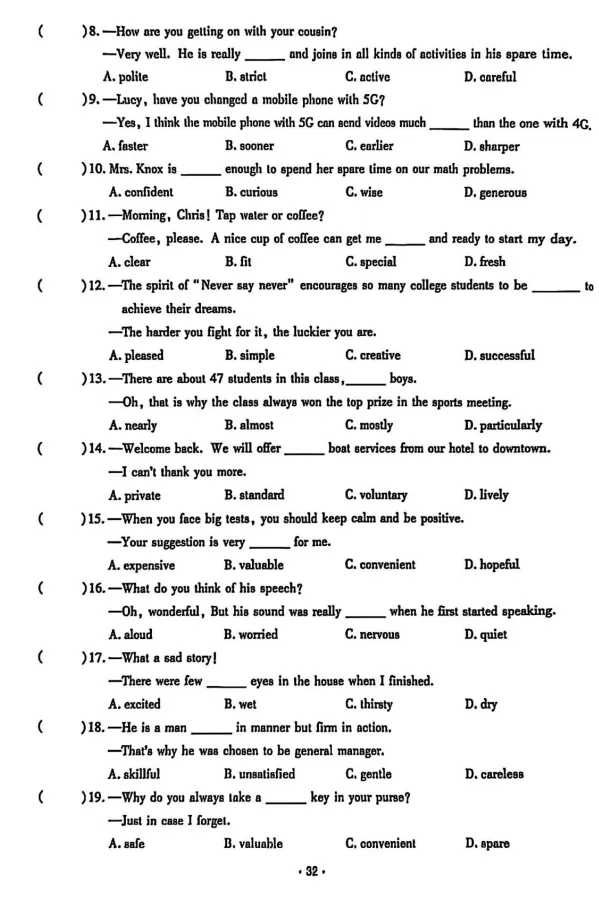 (　　)8. —How are you getting on with your cousin?
—Very well. He is really ______ and joins in all kinds of activities in his spare time.
A. polite　　B. strict　　C. active　　D. careful
(　　)9. —Lucy, have you changed a mobile phone with 5G?
—Yes, I think the mobile phone with 5G can send videos much ______ than the one with 4G.
A. faster　　B. sooner　　C. earlier　　D. sharper
(　　)10. Mrs. Knox is ______ enough to spend her spare time on our math problems.
A. confident　　B. curious　　C. wise　　D. generous
(　　)11. —Morning, Chris! Tap water or coffee?
—Coffee, please. A nice cup of coffee can get me ______ and ready to start my day.
A. clear　　B. fit　　C. special　　D. fresh
(　　)12. —The spirit of "Never say never" encourages so many college students to be ______ to achieve their dreams.
—The harder you fight for it, the luckier you are.
A. pleased　　B. simple　　C. creative　　D. successful
(　　)13. —There are about 47 students in this class, ______ boys.
—Oh, that is why the class always won the top prize in the sports meeting.
A. nearly　　B. almost　　C. mostly　　D. particularly
(　　)14. —Welcome back. We will offer ______ boat services from our hotel to downtown.
—I can't thank you more.
A. private　　B. standard　　C. voluntary　　D. lively
(　　)15. —When you face big tests, you should keep calm and be positive.
—Your suggestion is very ______ for me.
A. expensive　　B. valuable　　C. convenient　　D. hopeful
(　　)16. —What do you think of his speech?
—Oh, wonderful, But his sound was really ______ when he first started speaking.
A. aloud　　B. worried　　C. nervous　　D. quiet
(　　)17. —What a sad story!
—There were few ______ eyes in the house when I finished.
A. excited　　B. wet　　C. thirsty　　D. dry
(　　)18. —He is a man ______ in manner but firm in action.
—That's why he was chosen to be general manager.
A. skillful　　B. unsatisfied　　C. gentle　　D. careless
(　　)19. —Why do you always take a ______ key in your purse?
—Just in case I forget.
A. safe　　B. valuable　　C. convenient　　D. spare
· 32 ·